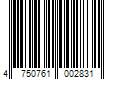 4 750761 002831